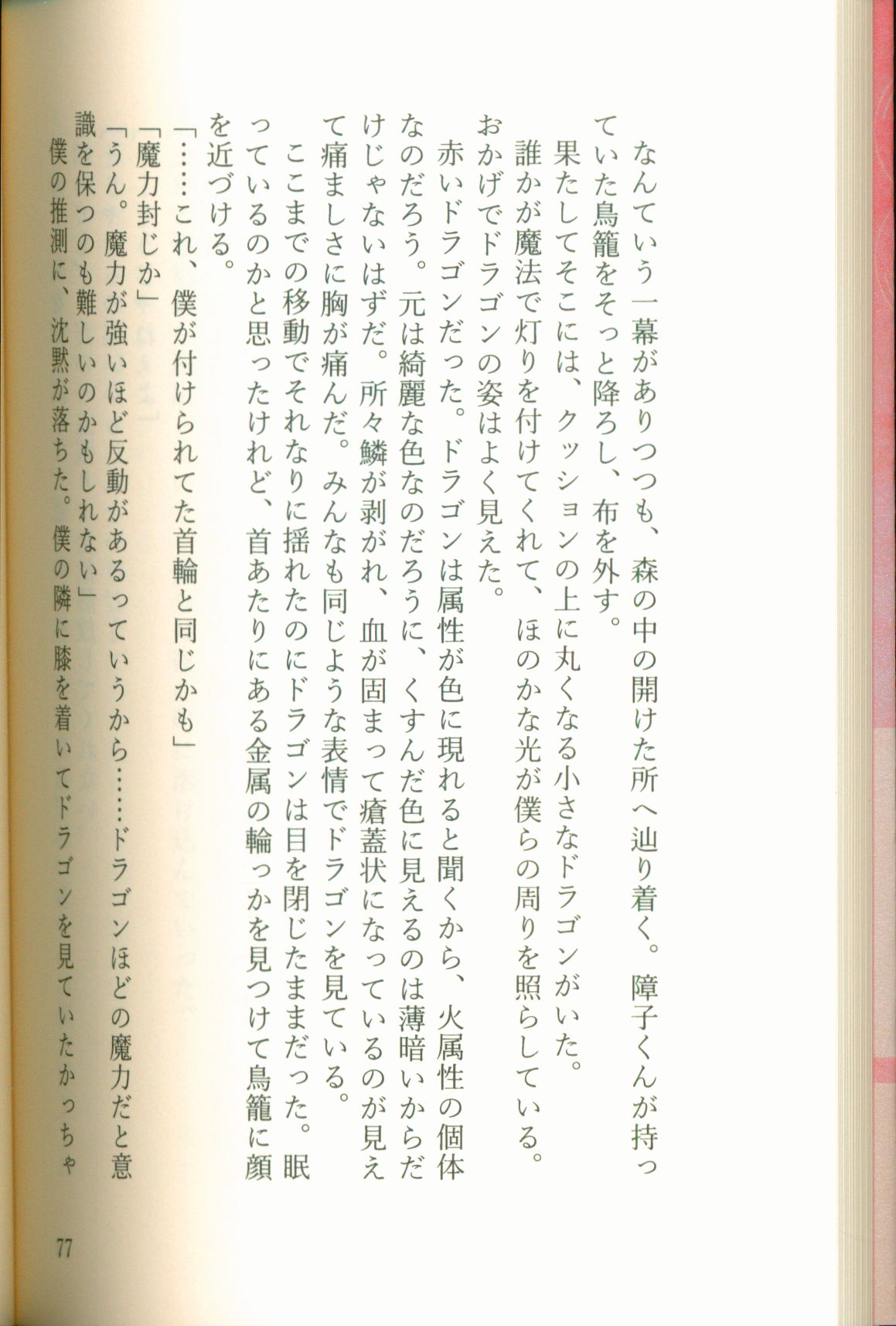 なんていう一幕がありつつも、森の中の開けた所へ辿り着く。障子くんが持っていた鳥籠をそっと降ろし、布を外す。

果たしてそこには、クッションの上に丸くなる小さなドラゴンがいた。

誰かが魔法で灯りを付けてくれて、ほのかな光が僕らの周りを照らしている。おかげでドラゴンの姿はよく見えた。

赤いドラゴンだった。ドラゴンは属性が色に現れると聞くから、火属性の個体なのだろう。元は綺麗な色なのだろうに、くすんだ色に見えるのは薄暗いからだけじゃないはずだ。所々鱗が剥がれ、血が固まって瘡蓋状になっているのが見えて痛ましさに胸が痛んだ。みんなも同じような表情でドラゴンを見ている。

ここまでの移動でそれなりに揺れたのにドラゴンは目を閉じたままだった。眠っているのかと思ったけれど、首あたりにある金属の輪っかを見つけて鳥籠に顔を近づける。

「……これ、僕が付けられてた首輪と同じかも」

「魔力封じか」

「うん。魔力が強いほど反動があるっていうから……ドラゴンほどの魔力だと意識を保つのも難しいのかもしれない」

僕の推測に、沈黙が落ちた。僕の隣に膝を着いてドラゴンを見ていたかっちゃ

77